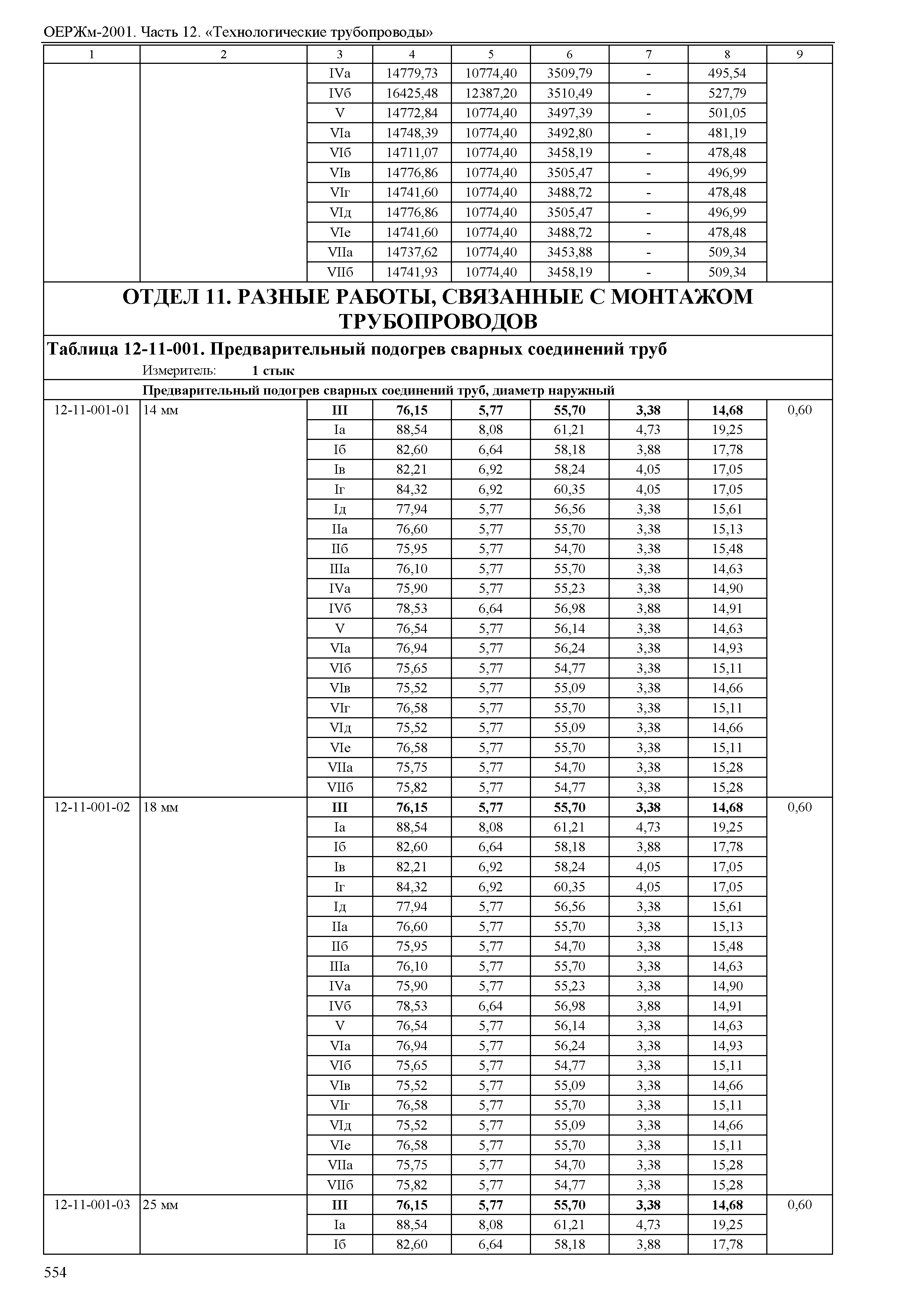 ОЕРЖм-2001. Часть 12. «Технологические трубопроводы»

| 1 | 2 | 3 | 4 | 5 | 6 | 7 | 8 | 9 |
|---|---|---|---|---|---|---|---|---|
| | | IVа | 14779,73 | 10774,40 | 3509,79 | - | 495,54 | |
| | | IVб | 16425,48 | 12387,20 | 3510,49 | - | 527,79 | |
| | | V | 14772,84 | 10774,40 | 3497,39 | - | 501,05 | |
| | | VIа | 14748,39 | 10774,40 | 3492,80 | - | 481,19 | |
| | | VIб | 14711,07 | 10774,40 | 3458,19 | - | 478,48 | |
| | | VIв | 14776,86 | 10774,40 | 3505,47 | - | 496,99 | |
| | | VIг | 14741,60 | 10774,40 | 3488,72 | - | 478,48 | |
| | | VIд | 14776,86 | 10774,40 | 3505,47 | - | 496,99 | |
| | | VIе | 14741,60 | 10774,40 | 3488,72 | - | 478,48 | |
| | | VIIа | 14737,62 | 10774,40 | 3453,88 | - | 509,34 | |
| | | VIIб | 14741,93 | 10774,40 | 3458,19 | - | 509,34 | |

ОТДЕЛ 11. РАЗНЫЕ РАБОТЫ, СВЯЗАННЫЕ С МОНТАЖОМ ТРУБОПРОВОДОВ

Таблица 12-11-001. Предварительный подогрев сварных соединений труб

Измеритель: 1 стык

Предварительный подогрев сварных соединений труб, диаметр наружный

| | | | | | | | | |
|---|---|---|---|---|---|---|---|---|
| 12-11-001-01 | 14 мм | III | 76,15 | 5,77 | 55,70 | 3,38 | 14,68 | 0,60 |
| | | Iа | 88,54 | 8,08 | 61,21 | 4,73 | 19,25 | |
| | | Iб | 82,60 | 6,64 | 58,18 | 3,88 | 17,78 | |
| | | Iв | 82,21 | 6,92 | 58,24 | 4,05 | 17,05 | |
| | | Iг | 84,32 | 6,92 | 60,35 | 4,05 | 17,05 | |
| | | Iд | 77,94 | 5,77 | 56,56 | 3,38 | 15,61 | |
| | | IIа | 76,60 | 5,77 | 55,70 | 3,38 | 15,13 | |
| | | IIб | 75,95 | 5,77 | 54,70 | 3,38 | 15,48 | |
| | | IIIа | 76,10 | 5,77 | 55,70 | 3,38 | 14,63 | |
| | | IVа | 75,90 | 5,77 | 55,23 | 3,38 | 14,90 | |
| | | IVб | 78,53 | 6,64 | 56,98 | 3,88 | 14,91 | |
| | | V | 76,54 | 5,77 | 56,14 | 3,38 | 14,63 | |
| | | VIа | 76,94 | 5,77 | 56,24 | 3,38 | 14,93 | |
| | | VIб | 75,65 | 5,77 | 54,77 | 3,38 | 15,11 | |
| | | VIв | 75,52 | 5,77 | 55,09 | 3,38 | 14,66 | |
| | | VIг | 76,58 | 5,77 | 55,70 | 3,38 | 15,11 | |
| | | VIд | 75,52 | 5,77 | 55,09 | 3,38 | 14,66 | |
| | | VIе | 76,58 | 5,77 | 55,70 | 3,38 | 15,11 | |
| | | VIIа | 75,75 | 5,77 | 54,70 | 3,38 | 15,28 | |
| | | VIIб | 75,82 | 5,77 | 54,77 | 3,38 | 15,28 | |
| 12-11-001-02 | 18 мм | III | 76,15 | 5,77 | 55,70 | 3,38 | 14,68 | 0,60 |
| | | Iа | 88,54 | 8,08 | 61,21 | 4,73 | 19,25 | |
| | | Iб | 82,60 | 6,64 | 58,18 | 3,88 | 17,78 | |
| | | Iв | 82,21 | 6,92 | 58,24 | 4,05 | 17,05 | |
| | | Iг | 84,32 | 6,92 | 60,35 | 4,05 | 17,05 | |
| | | Iд | 77,94 | 5,77 | 56,56 | 3,38 | 15,61 | |
| | | IIа | 76,60 | 5,77 | 55,70 | 3,38 | 15,13 | |
| | | IIб | 75,95 | 5,77 | 54,70 | 3,38 | 15,48 | |
| | | IIIа | 76,10 | 5,77 | 55,70 | 3,38 | 14,63 | |
| | | IVа | 75,90 | 5,77 | 55,23 | 3,38 | 14,90 | |
| | | IVб | 78,53 | 6,64 | 56,98 | 3,88 | 14,91 | |
| | | V | 76,54 | 5,77 | 56,14 | 3,38 | 14,63 | |
| | | VIа | 76,94 | 5,77 | 56,24 | 3,38 | 14,93 | |
| | | VIб | 75,65 | 5,77 | 54,77 | 3,38 | 15,11 | |
| | | VIв | 75,52 | 5,77 | 55,09 | 3,38 | 14,66 | |
| | | VIг | 76,58 | 5,77 | 55,70 | 3,38 | 15,11 | |
| | | VIд | 75,52 | 5,77 | 55,09 | 3,38 | 14,66 | |
| | | VIе | 76,58 | 5,77 | 55,70 | 3,38 | 15,11 | |
| | | VIIа | 75,75 | 5,77 | 54,70 | 3,38 | 15,28 | |
| | | VIIб | 75,82 | 5,77 | 54,77 | 3,38 | 15,28 | |
| 12-11-001-03 | 25 мм | III | 76,15 | 5,77 | 55,70 | 3,38 | 14,68 | 0,60 |
| | | Iа | 88,54 | 8,08 | 61,21 | 4,73 | 19,25 | |
| | | Iб | 82,60 | 6,64 | 58,18 | 3,88 | 17,78 | |

554